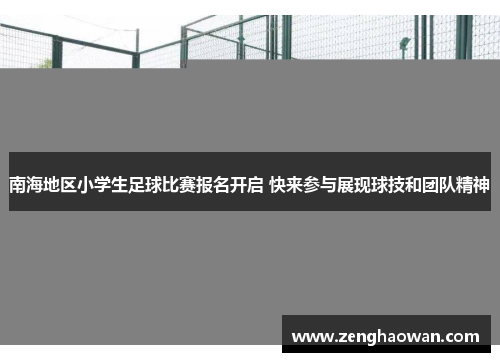 南海地区小学生足球比赛报名开启 快来参与展现球技和团队精神

www.zenghaowan.com